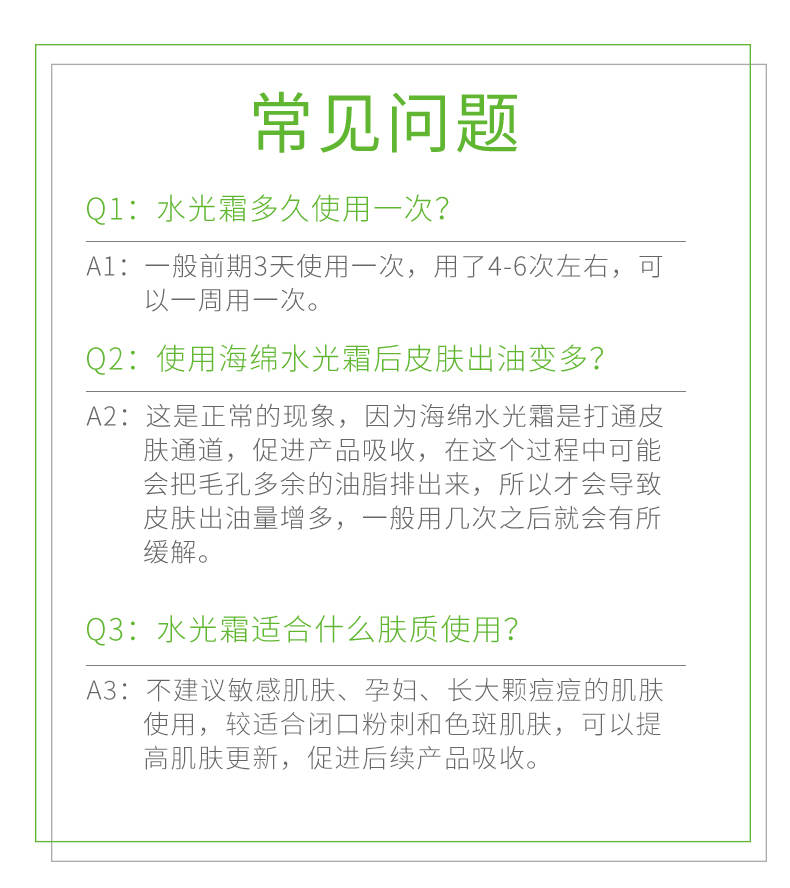 常见问题

Q1：水光霜多久使用一次？

A1：一般前期3天使用一次，用了4-6次左右，可以一周用一次。

Q2：使用海绵水光霜后皮肤出油变多？

A2：这是正常的现象，因为海绵水光霜是打通皮肤通道，促进产品吸收，在这个过程中可能会把毛孔多余的油脂排出来，所以才会导致皮肤出油量增多，一般用几次之后就会有所缓解。

Q3：水光霜适合什么肤质使用？

A3：不建议敏感肌肤、孕妇、长大颗痘痘的肌肤使用，较适合闭口粉刺和色斑肌肤，可以提高肌肤更新，促进后续产品吸收。